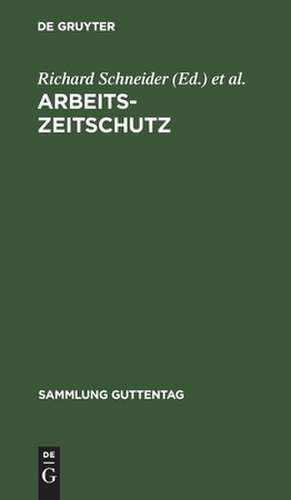 DE GRUYTER

Richard Schneider (Ed.) et al.

ARBEITS-ZEITSCHUTZ

SAMMLUNG GUTTENTAG

DE
G